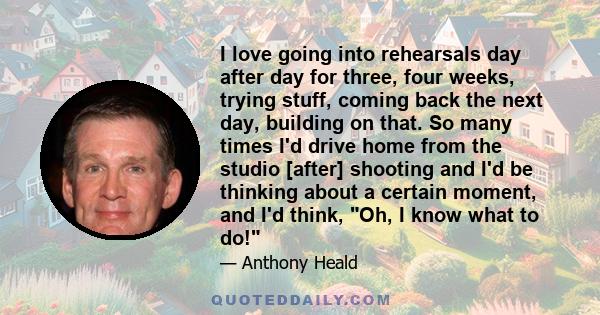 I love going into rehearsals day after day for three, four weeks, trying stuff, coming back the next day, building on that. So many times I'd drive home from the studio [after] shooting and I'd be thinking about a certain moment, and I'd think, "Oh, I know what to do!"

— Anthony Heald

QUOTEDDAILY.COM